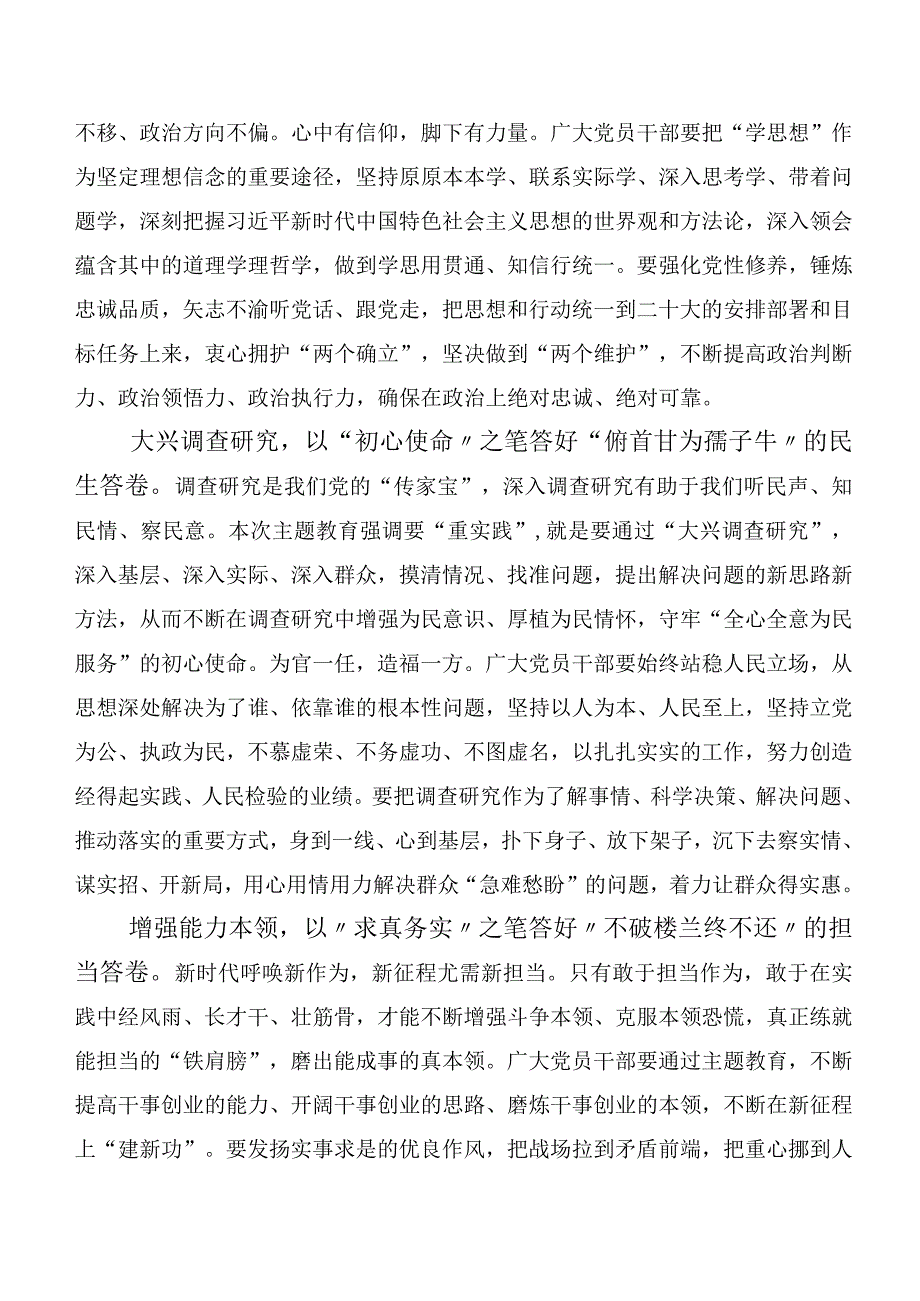 不移、政治方向不偏。心中有信仰，脚下有力量。广大党员干部要把“学思想”作为坚定理想信念的重要途径，坚持原原本本学、联系实际学、深入思考学、带着问题学，深刻把握习近平新时代中国特色社会主义思想的世界观和方法论，深入领会蕴含其中的道理学理哲学，做到学思用贯通、知信行统一。要强化党性修养，锤炼忠诚品质，矢志不渝听党话、跟党走，把思想和行动统一到二十大的安排部署和目标任务上来，衷心拥护“两个确立”，坚决做到“两个维护”，不断提高政治判断力、政治领悟力、政治执行力，确保在政治上绝对忠诚、绝对可靠。

大兴调查研究，以“初心使命〃之笔答好“俯首甘为孺子牛〃的民生答卷。调查研究是我们党的“传家宝”，深入调查研究有助于我们听民声、知民情、察民意。本次主题教育强调要“重实践”,就是要通过“大兴调查研究”，深入基层、深入实际、深入群众，摸清情况、找准问题，提出解决问题的新思路新方法，从而不断在调查研究中增强为民意识、厚植为民情怀，守牢“全心全意为民服务”的初心使命。为官一任，造福一方。广大党员干部要始终站稳人民立场，从思想深处解决为了谁、依靠谁的根本性问题，坚持以人为本、人民至上，坚持立党为公、执政为民，不慕虚荣、不务虚功、不图虚名，以扎扎实实的工作，努力创造经得起实践、人民检验的业绩。要把调查研究作为了解事情、科学决策、解决问题、推动落实的重要方式，身到一线、心到基层，扑下身子、放下架子，沉下去察实情、谋实招、开新局，用心用情用力解决群众“急难愁盼”的问题，着力让群众得实惠。

增强能力本领，以〃求真务实〃之笔答好〃不破楼兰终不还〃的担当答卷。新时代呼唤新作为，新征程尤需新担当。只有敢于担当作为，敢于在实践中经风雨、长才干、壮筋骨，才能不断增强斗争本领、克服本领恐慌，真正练就能担当的“铁肩膀”，磨出能成事的真本领。广大党员干部要通过主题教育，不断提高干事创业的能力、开阔干事创业的思路、磨炼干事创业的本领，不断在新征程上“建新功”。要发扬实事求是的优良作风，把战场拉到矛盾前端，把重心挪到人